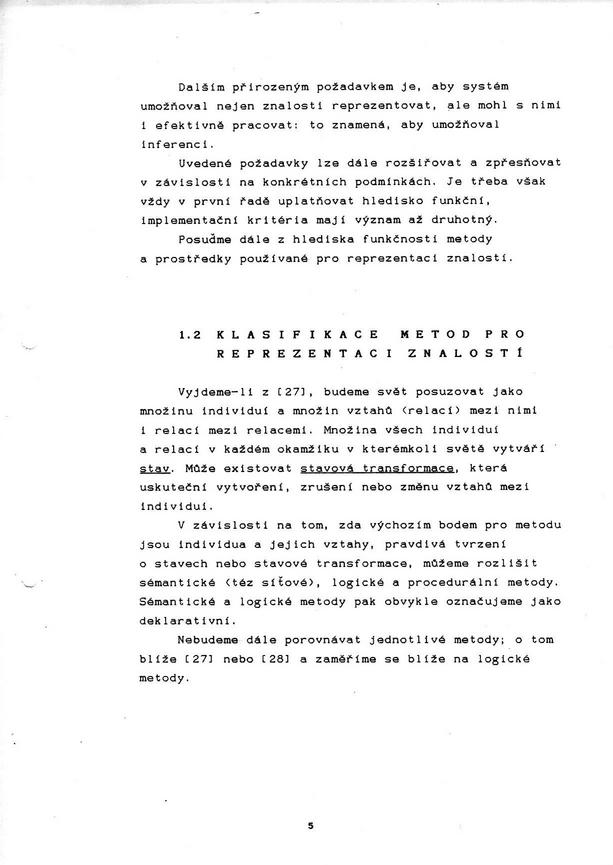 Dalším přirozeným požadavkem je, aby systém umožňoval nejen znalosti reprezentovat, ale mohl s nimi i efektivně pracovat: to znamená, aby umožňoval inferenci.

Uvedené požadavky lze dále rozšiřovat a zpřesňovat v závislosti na konkrétních podmínkách. Je třeba však vždy v první řadě uplatňovat hledisko funkční, implementační kritéria mají význam až druhotný.

Posuďme dále z hlediska funkčnosti metody a prostředky používané pro reprezentaci znalostí.

1.2 KLASIFIKACE METOD PRO REPREZENTACI ZNALOSTÍ

Vyjdeme-li z [27], budeme svět posuzovat jako množinu individuí a množin vztahů (relací) mezi nimi i relací mezi relacemi. Množina všech individuí a relací v každém okamžiku v kterémkoli světě vytváří stav. Může existovat stavová transformace, která uskuteční vytvoření, zrušení nebo změnu vztahů mezi individui.

V závislosti na tom, zda výchozím bodem pro metodu jsou individua a jejich vztahy, pravdivá tvrzení o stavech nebo stavové transformace, můžeme rozlišit sémantické (též síťové), logické a procedurální metody. Sémantické a logické metody pak obvykle označujeme jako deklarativní.

Nebudeme dále porovnávat jednotlivé metody; o tom blíže [27] nebo [28] a zaměříme se blíže na logické metody.

5